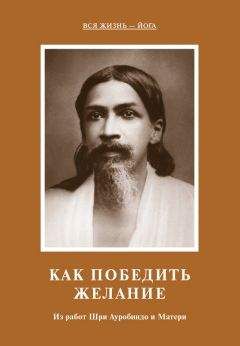 ВСЯ ЖИЗНЬ – ЙОГА

КАК ПОБЕДИТЬ ЖЕЛАНИЕ

Из работ Шри Ауробиндо и Матери